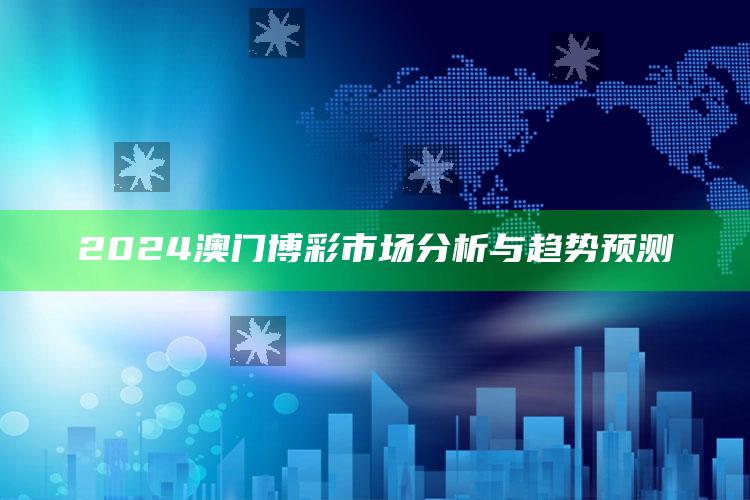 2024澳门博彩市场分析与趋势预测